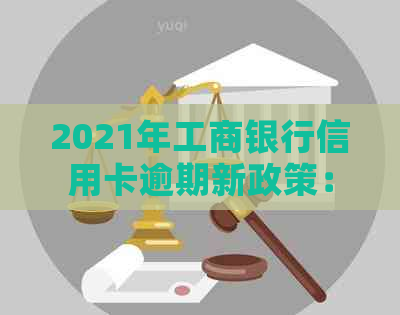 yuqi

2021年工商银行信用卡逾期新政策：